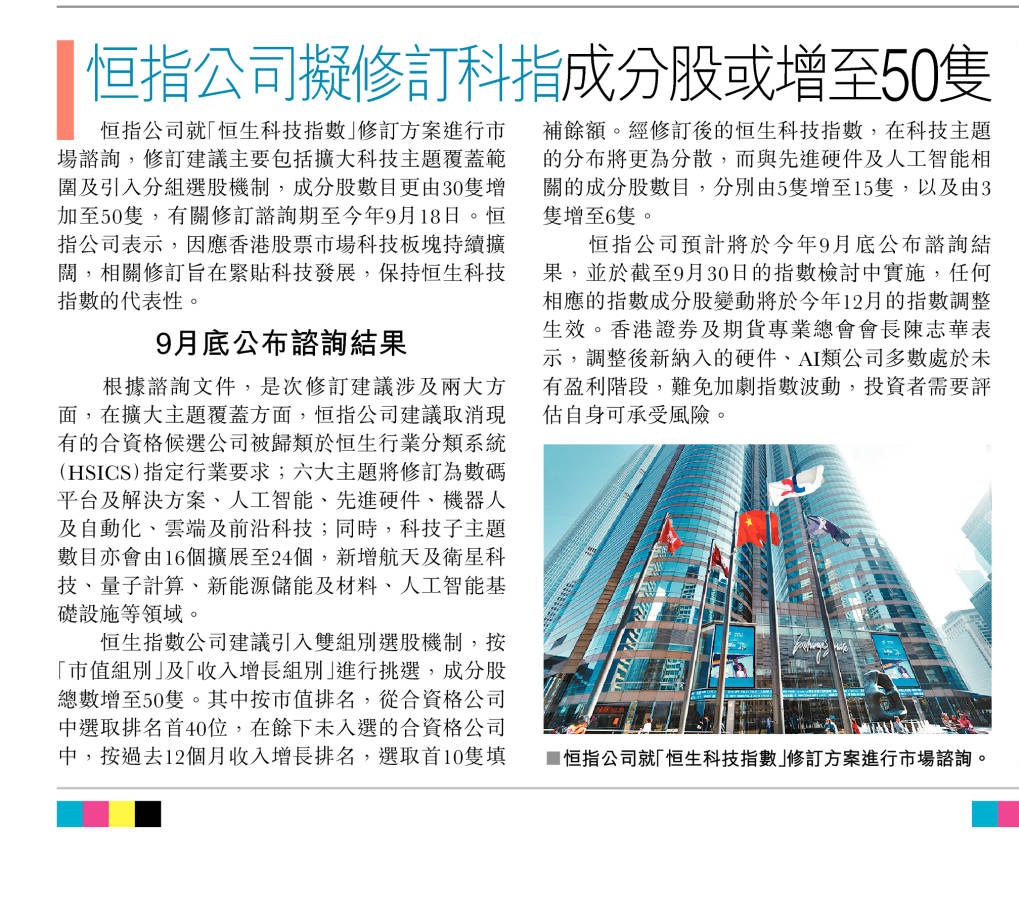 恒指公司擬修訂科指成分股或增至50隻

恒指公司就「恒生科技指數」修訂方案進行市場諮詢，修訂建議主要包括擴大科技主題覆蓋範圍及引入分組選股機制，成分股數目更由30隻增加至50隻，有關修訂諮詢期至今年9月18日。恒指公司表示，因應香港股票市場科技板塊持續擴闊，相關修訂旨在緊貼科技發展，保持恒生科技指數的代表性。

9月底公布諮詢結果

根據諮詢文件，是次修訂建議涉及兩大方面，在擴大主題覆蓋方面，恒指公司建議取消現有的合資格候選公司被歸類於恒生行業分類系統(HSICS)指定行業要求；六大主題將修訂為數碼平台及解決方案、人工智能、先進硬件、機器人及自動化、雲端及前沿科技；同時，科技子主題數目亦會由16個擴展至24個，新增航天及衛星科技、量子計算、新能源儲能及材料、人工智能基礎設施等領域。

恒生指數公司建議引入雙組別選股機制，按「市值組別」及「收入增長組別」進行挑選，成分股總數增至50隻。其中按市值排名，從合資格公司中選取排名首40位，在餘下未入選的合資格公司中，按過去12個月收入增長排名，選取首10隻填補餘額。經修訂後的恒生科技指數，在科技主題的分布將更為分散，而與先進硬件及人工智能相關的成分股數目，分別由5隻增至15隻，以及由3隻增至6隻。

恒指公司預計將於今年9月底公布諮詢結果，並於截至9月30日的指數檢討中實施，任何相應的指數成分股變動將於今年12月的指數調整生效。香港證券及期貨專業總會會長陳志華表示，調整後新納入的硬件、AI類公司多數處於未有盈利階段，難免加劇指數波動，投資者需要評估自身可承受風險。

■恒指公司就「恒生科技指數」修訂方案進行市場諮詢。